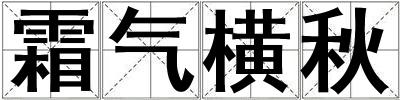 霜气横秋